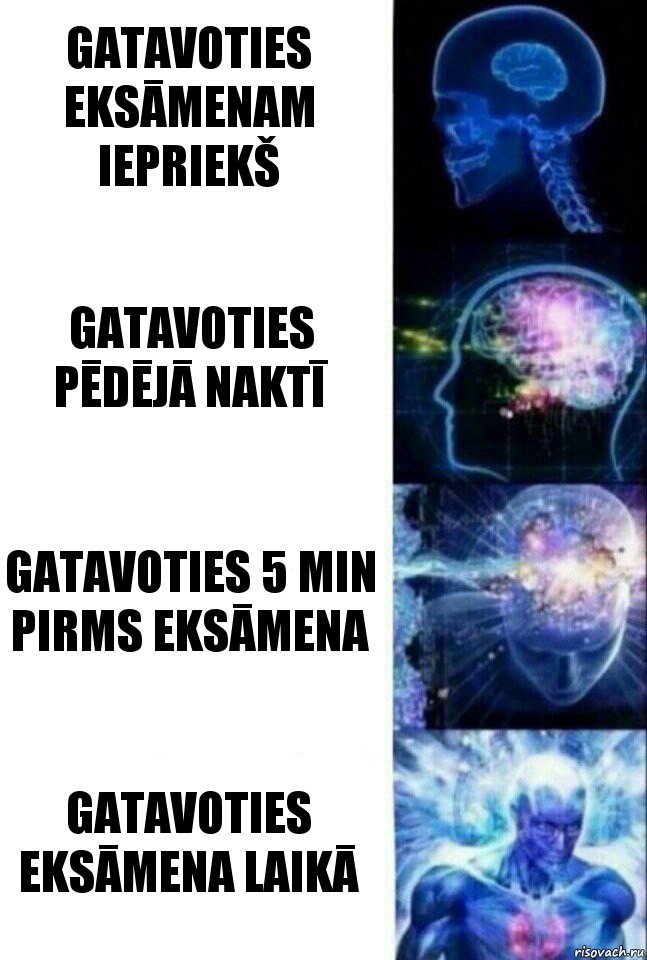 GATAVOTIES EKSĀMENAM IEPRIEKŠ

GATAVOTIES PĒDĒJĀ NAKTĪ

GATAVOTIES 5 MIN PIRMS EKSĀMENA

GATAVOTIES EKSĀMENA LAIKĀ

risovach.ru